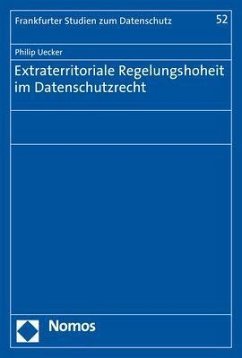 Frankfurter Studien zum Datenschutz 52

Philip Uecker

Extraterritoriale Regelungshoheit im Datenschutzrecht

Nomos